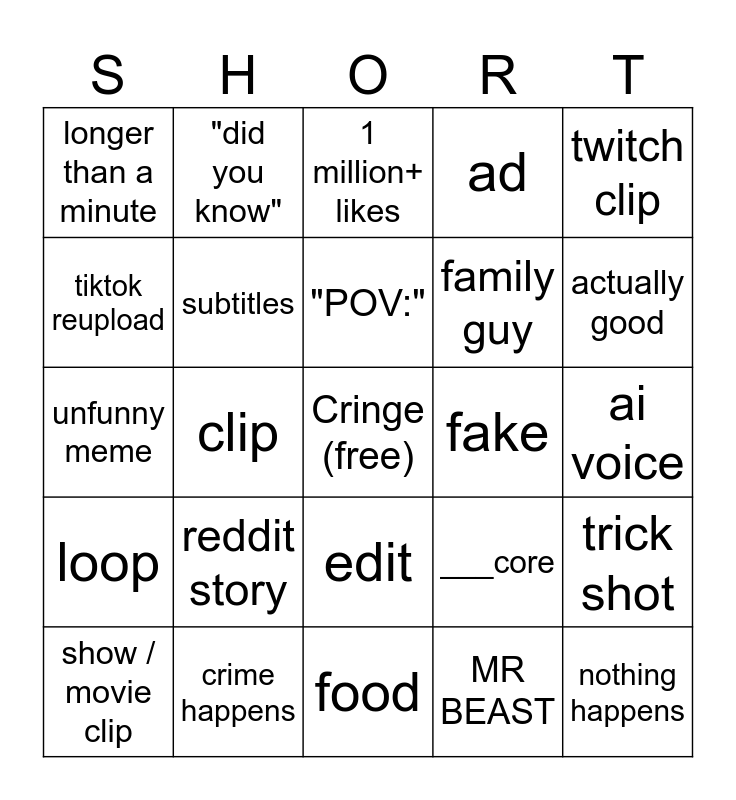 | S | H | O | R | T |
|---|---|---|---|---|
| longer than a minute | "did you know" | 1 million+ likes | ad | twitch clip |
| tiktok reupload | subtitles | "POV:" | family guy | actually good |
| unfunny meme | clip | Cringe (free) | fake | ai voice |
| loop | reddit story | edit | ___core | trick shot |
| show / movie clip | crime happens | food | MR BEAST | nothing happens |